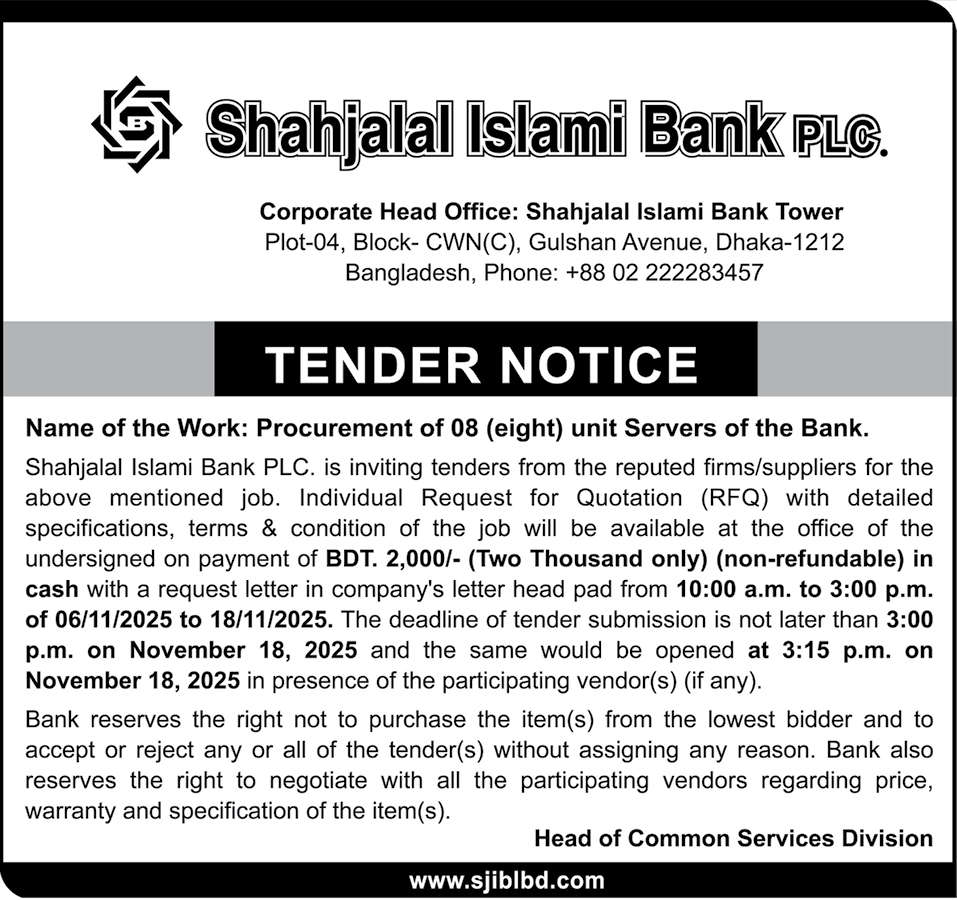 Shahjalal Islami Bank PLC.

Corporate Head Office: Shahjalal Islami Bank Tower
Plot-04, Block- CWN(C), Gulshan Avenue, Dhaka-1212
Bangladesh, Phone: +88 02 222283457

TENDER NOTICE

Name of the Work: Procurement of 08 (eight) unit Servers of the Bank.

Shahjalal Islami Bank PLC. is inviting tenders from the reputed firms/suppliers for the above mentioned job. Individual Request for Quotation (RFQ) with detailed specifications, terms & condition of the job will be available at the office of the undersigned on payment of BDT. 2,000/- (Two Thousand only) (non-refundable) in cash with a request letter in company's letter head pad from 10:00 a.m. to 3:00 p.m. of 06/11/2025 to 18/11/2025. The deadline of tender submission is not later than 3:00 p.m. on November 18, 2025 and the same would be opened at 3:15 p.m. on November 18, 2025 in presence of the participating vendor(s) (if any).

Bank reserves the right not to purchase the item(s) from the lowest bidder and to accept or reject any or all of the tender(s) without assigning any reason. Bank also reserves the right to negotiate with all the participating vendors regarding price, warranty and specification of the item(s).

Head of Common Services Division

www.sjiblbd.com